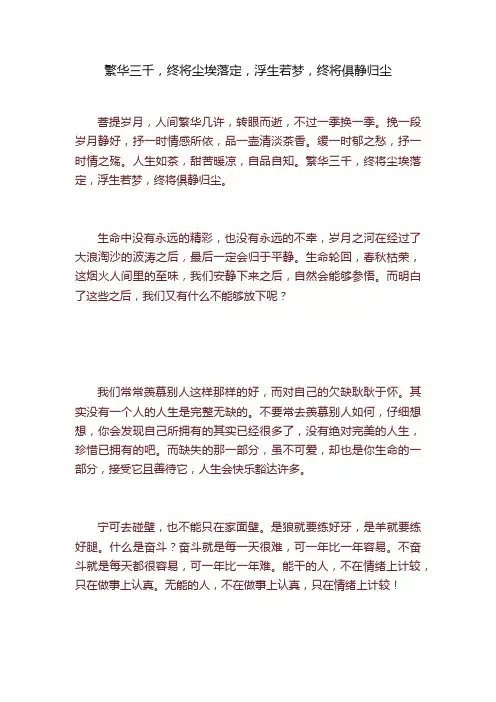 繁华三千，终将尘埃落定，浮生若梦，终将俱静归尘

菩提岁月，人间繁华几许，转眼而逝，不过一季换一季。挽一段岁月静好，抒一时情感所依，品一壶清淡茶香。缓一时郁之愁，抒一时情之殇。人生如茶，甜苦暖凉，自品自知。繁华三千，终将尘埃落定，浮生若梦，终将俱静归尘。

生命中没有永远的精彩，也没有永远的不幸，岁月之河在经过了大浪淘沙的波涛之后，最后一定会归于平静。生命轮回，春秋枯荣，这烟火人间里的至味，我们安静下来之后，自然会能够参悟。而明白了这些之后，我们又有什么不能够放下呢？

我们常常羡慕别人这样那样的好，而对自己的欠缺耿耿于怀。其实没有一个人的人生是完整无缺的。不要常去羡慕别人如何，仔细想想，你会发现自己所拥有的其实已经很多了，没有绝对完美的人生，珍惜已拥有的吧。而缺失的那一部分，虽不可爱，却也是你生命的一部分，接受它且善待它，人生会快乐豁达许多。

宁可去碰壁，也不能只在家面壁。是狼就要练好牙，是羊就要练好腿。什么是奋斗？奋斗就是每一天很难，可一年比一年容易。不奋斗就是每天都很容易，可一年比一年难。能干的人，不在情绪上计较，只在做事上认真。无能的人，不在做事上认真，只在情绪上计较！